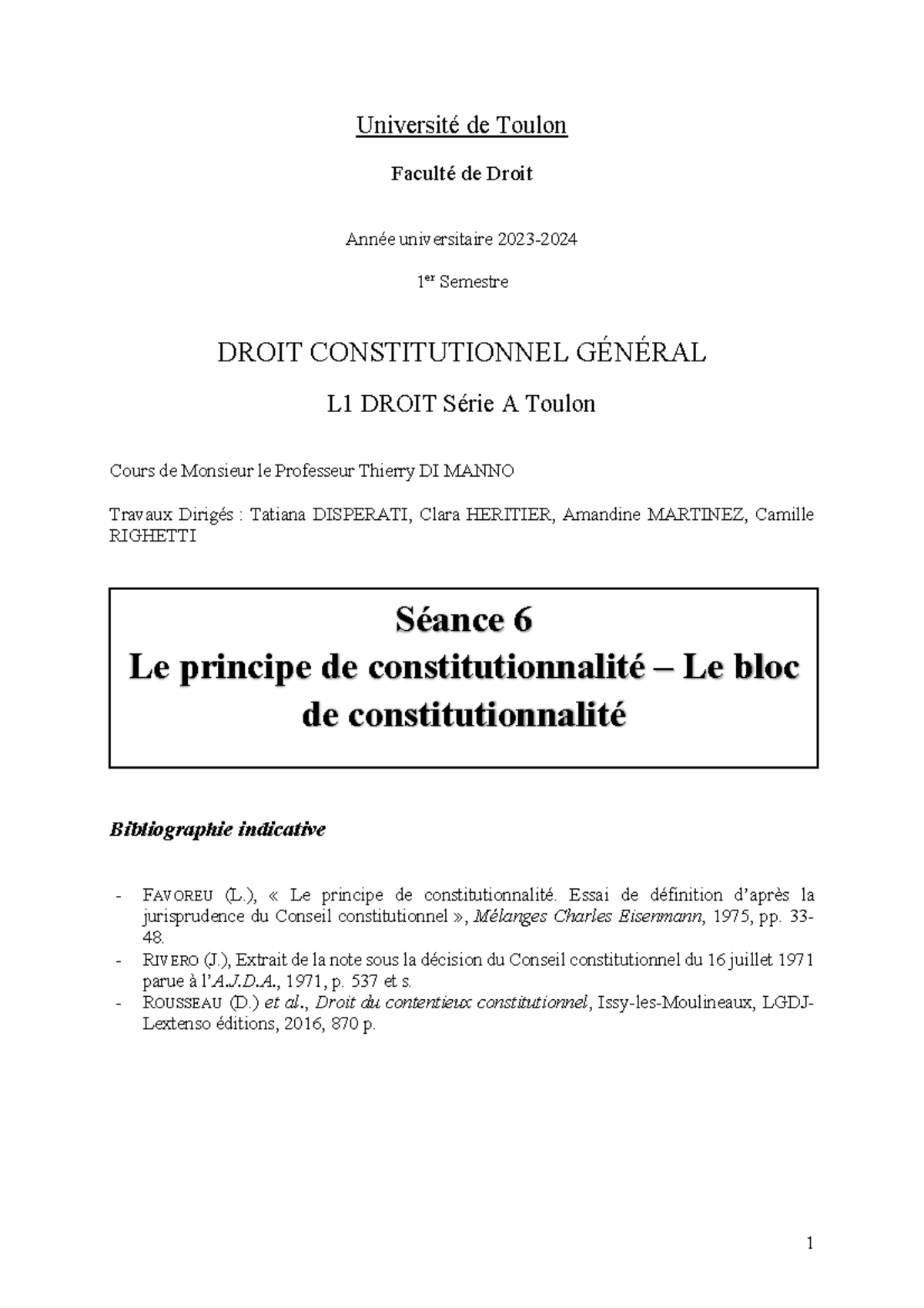 Université de Toulon

Faculté de Droit

Année universitaire 2023-2024

1er Semestre

DROIT CONSTITUTIONNEL GÉNÉRAL

L1 DROIT Série A Toulon

Cours de Monsieur le Professeur Thierry DI MANNO

Travaux Dirigés : Tatiana DISPERATI, Clara HERITIER, Amandine MARTINEZ, Camille RIGHETTI

Séance 6
Le principe de constitutionnalité – Le bloc de constitutionnalité

Bibliographie indicative

- FAVOREU (L.), « Le principe de constitutionnalité. Essai de définition d'après la jurisprudence du Conseil constitutionnel », Mélanges Charles Eisenmann, 1975, pp. 33-48.
- RIVERO (J.), Extrait de la note sous la décision du Conseil constitutionnel du 16 juillet 1971 parue à l'A.J.D.A., 1971, p. 537 et s.
- ROUSSEAU (D.) et al., Droit du contentieux constitutionnel, Issy-les-Moulineaux, LGDJ-Lextenso éditions, 2016, 870 p.

1